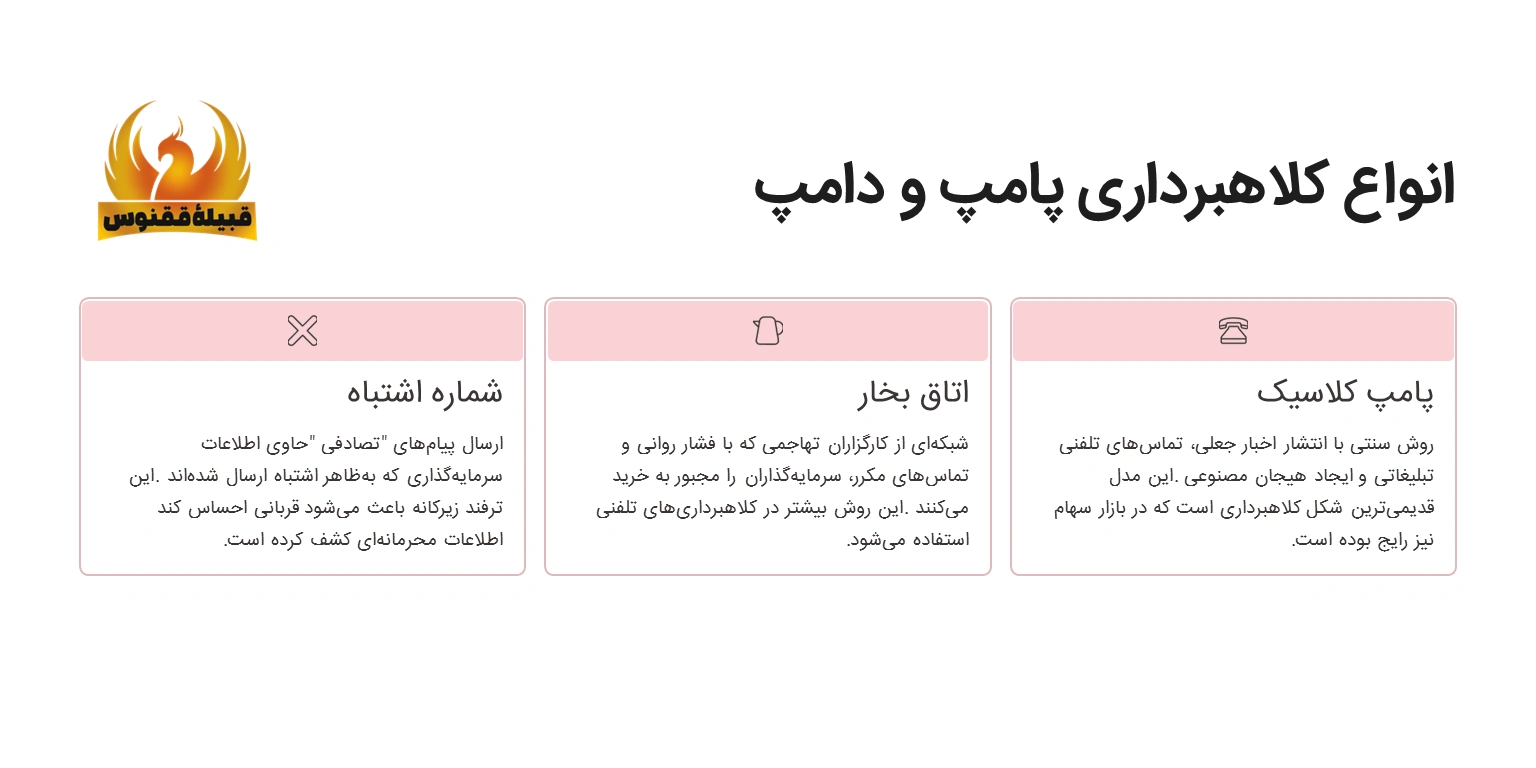 انواع کلاهبرداری پامپ و دامپ

قبیلهٔ ققنوس

پامپ کلاسیک

روش سنتی با انتشار اخبار جعلی، تماس‌های تلفنی تبلیغاتی و ایجاد هیجان مصنوعی .این مدل قدیمی‌ترین شکل کلاهبرداری است که در بازار سهام نیز رایج بوده است.

اتاق بخار

شبکه‌ای از کارگزاران تهاجمی که با فشار روانی و تماس‌های مکرر، سرمایه‌گذاران را مجبور به خرید می‌کنند .این روش بیشتر در کلاهبرداری‌های تلفنی استفاده می‌شود.

شماره اشتباه

ارسال پیام‌های "تصادفی "حاوی اطلاعات سرمایه‌گذاری که به‌ظاهر اشتباه ارسال شده‌اند .این ترفند زیرکانه باعث می‌شود قربانی احساس کند اطلاعات محرمانه‌ای کشف کرده است.